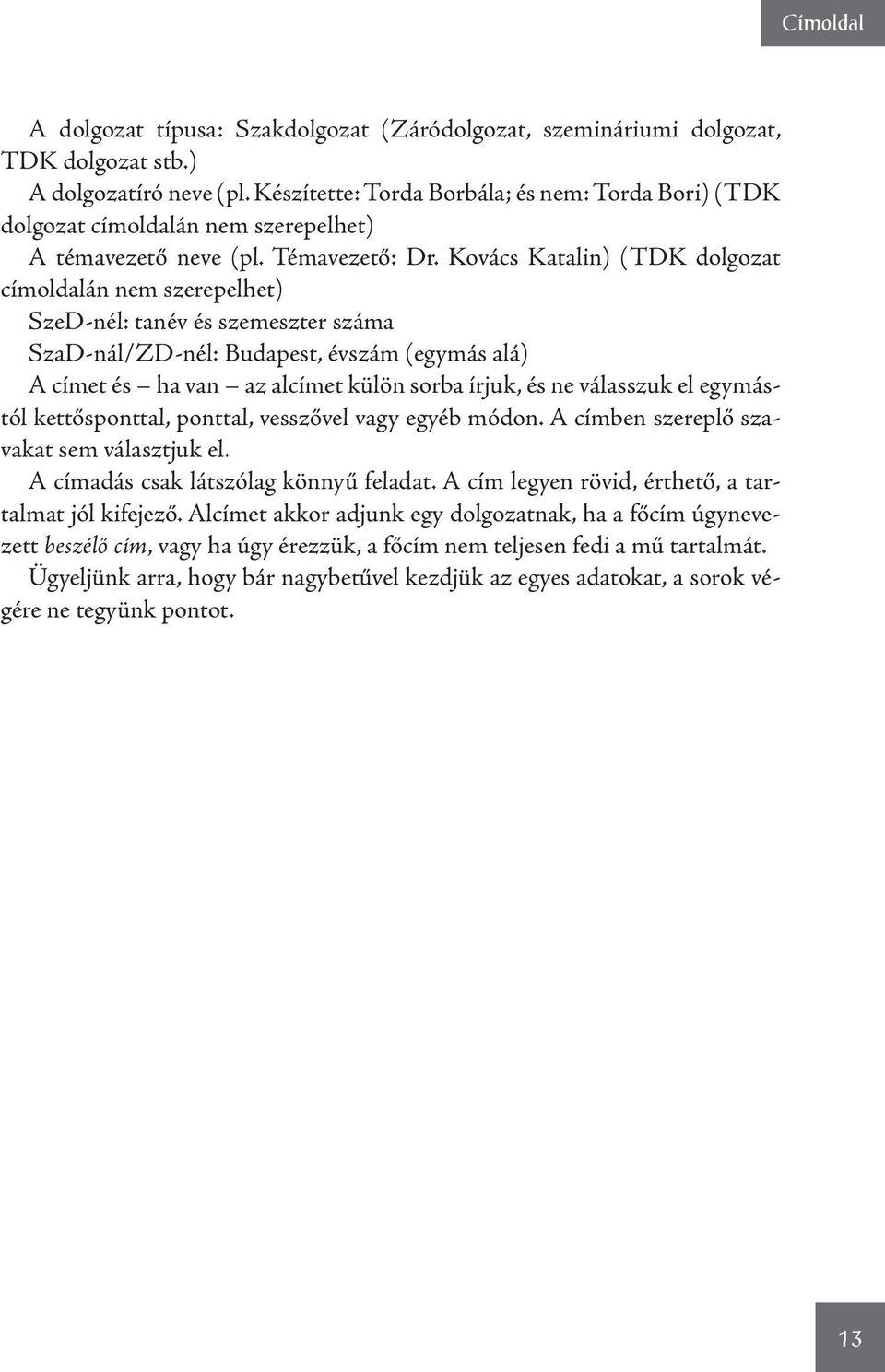 Címoldal

A dolgozat típusa: Szakdolgozat (Záródolgozat, szemináriumi dolgozat, TDK dolgozat stb.)

A dolgozatíró neve (pl. Készítette: Torda Borbála; és nem: Torda Bori) (TDK dolgozat címoldalán nem szerepelhet)

A témavezető neve (pl. Témavezető: Dr. Kovács Katalin) (TDK dolgozat címoldalán nem szerepelhet)

SzeD-nél: tanév és szemeszter száma

SzaD-nál/ZD-nél: Budapest, évszám (egymás alá)

A címet és – ha van – az alcímet külön sorba írjuk, és ne válasszuk el egymástól kettősponttal, ponttal, vesszővel vagy egyéb módon. A címben szereplő szavakat sem választjuk el.

A címadás csak látszólag könnyű feladat. A cím legyen rövid, érthető, a tartalmat jól kifejező. Alcímet akkor adjunk egy dolgozatnak, ha a főcím úgynevezett beszélő cím, vagy ha úgy érezzük, a főcím nem teljesen fedi a mű tartalmát.

Ügyeljünk arra, hogy bár nagybetűvel kezdjük az egyes adatokat, a sorok végére ne tegyünk pontot.

13